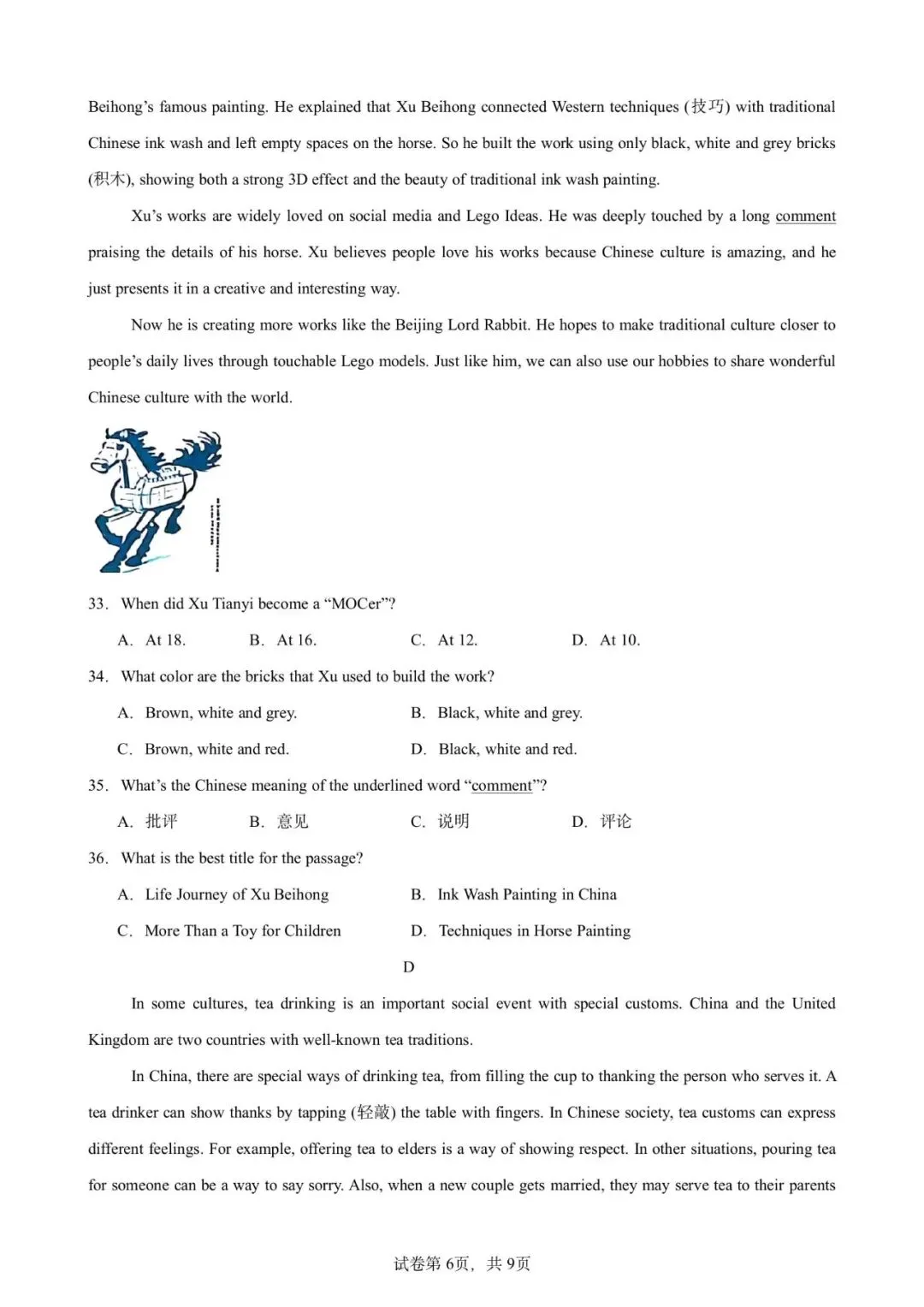 Beihong's famous painting. He explained that Xu Beihong connected Western techniques (技巧) with traditional Chinese ink wash and left empty spaces on the horse. So he built the work using only black, white and grey bricks (积木), showing both a strong 3D effect and the beauty of traditional ink wash painting.

Xu's works are widely loved on social media and Lego Ideas. He was deeply touched by a long comment praising the details of his horse. Xu believes people love his works because Chinese culture is amazing, and he just presents it in a creative and interesting way.

Now he is creating more works like the Beijing Lord Rabbit. He hopes to make traditional culture closer to people's daily lives through touchable Lego models. Just like him, we can also use our hobbies to share wonderful Chinese culture with the world.

33. When did Xu Tianyi become a "MOCer"?

A. At 18. B. At 16. C. At 12. D. At 10.

34. What color are the bricks that Xu used to build the work?

A. Brown, white and grey. B. Black, white and grey.

C. Brown, white and red. D. Black, white and red.

35. What's the Chinese meaning of the underlined word "comment"?

A. 批评 B. 意见 C. 说明 D. 评论

36. What is the best title for the passage?

A. Life Journey of Xu Beihong B. Ink Wash Painting in China

C. More Than a Toy for Children D. Techniques in Horse Painting

D

In some cultures, tea drinking is an important social event with special customs. China and the United Kingdom are two countries with well-known tea traditions.

In China, there are special ways of drinking tea, from filling the cup to thanking the person who serves it. A tea drinker can show thanks by tapping (轻敲) the table with fingers. In Chinese society, tea customs can express different feelings. For example, offering tea to elders is a way of showing respect. In other situations, pouring tea for someone can be a way to say sorry. Also, when a new couple gets married, they may serve tea to their parents

试卷第6页，共9页